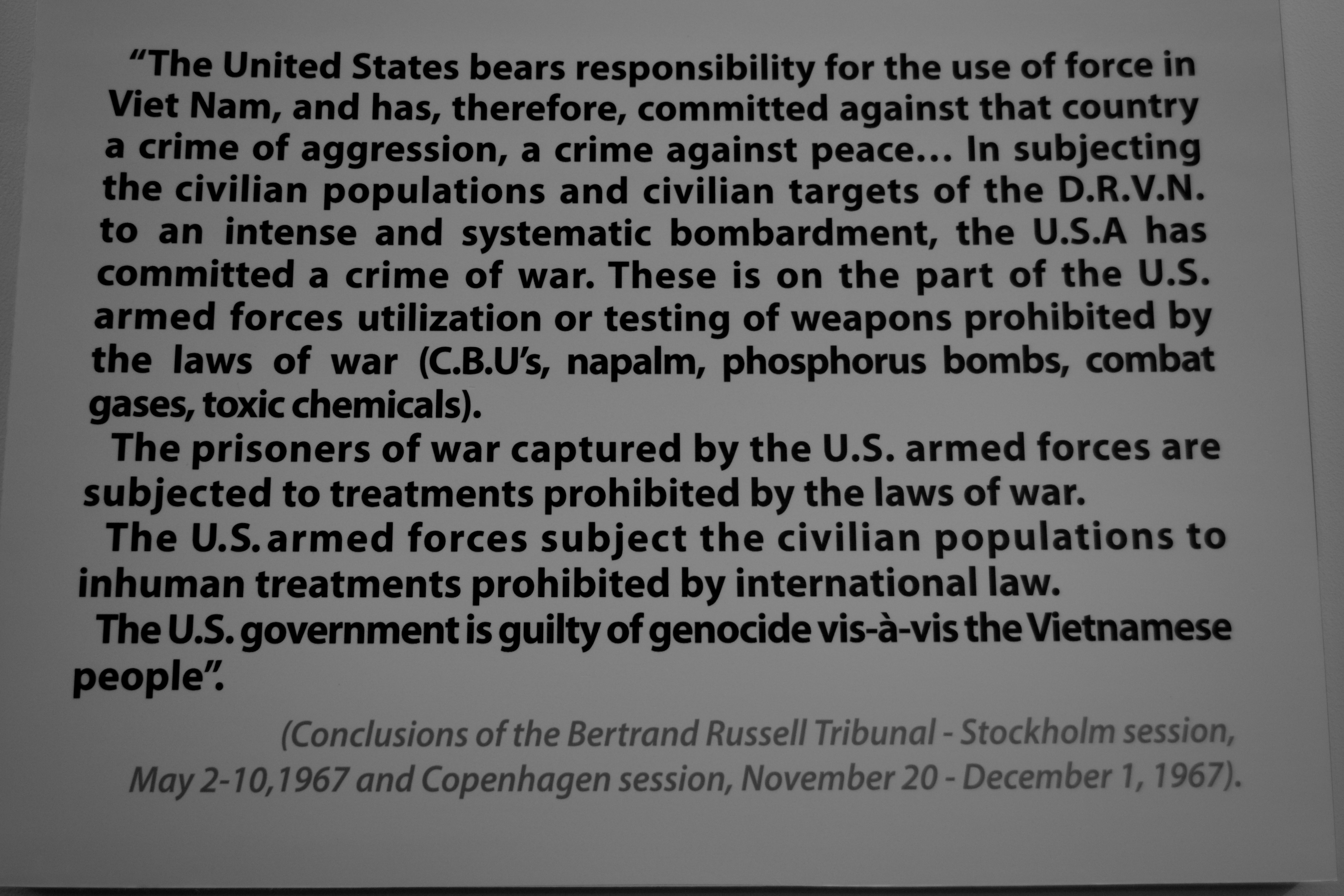 “The United States bears responsibility for the use of force in Viet Nam, and has, therefore, committed against that country a crime of aggression, a crime against peace... In subjecting the civilian populations and civilian targets of the D.R.V.N. to an intense and systematic bombardment, the U.S.A has committed a crime of war. These is on the part of the U.S. armed forces utilization or testing of weapons prohibited by the laws of war (C.B.U’s, napalm, phosphorus bombs, combat gases, toxic chemicals).

The prisoners of war captured by the U.S. armed forces are subjected to treatments prohibited by the laws of war.

The U.S. armed forces subject the civilian populations to inhuman treatments prohibited by international law.

The U.S. government is guilty of genocide vis-à-vis the Vietnamese people”.

(Conclusions of the Bertrand Russell Tribunal - Stockholm session, May 2-10,1967 and Copenhagen session, November 20 - December 1, 1967).